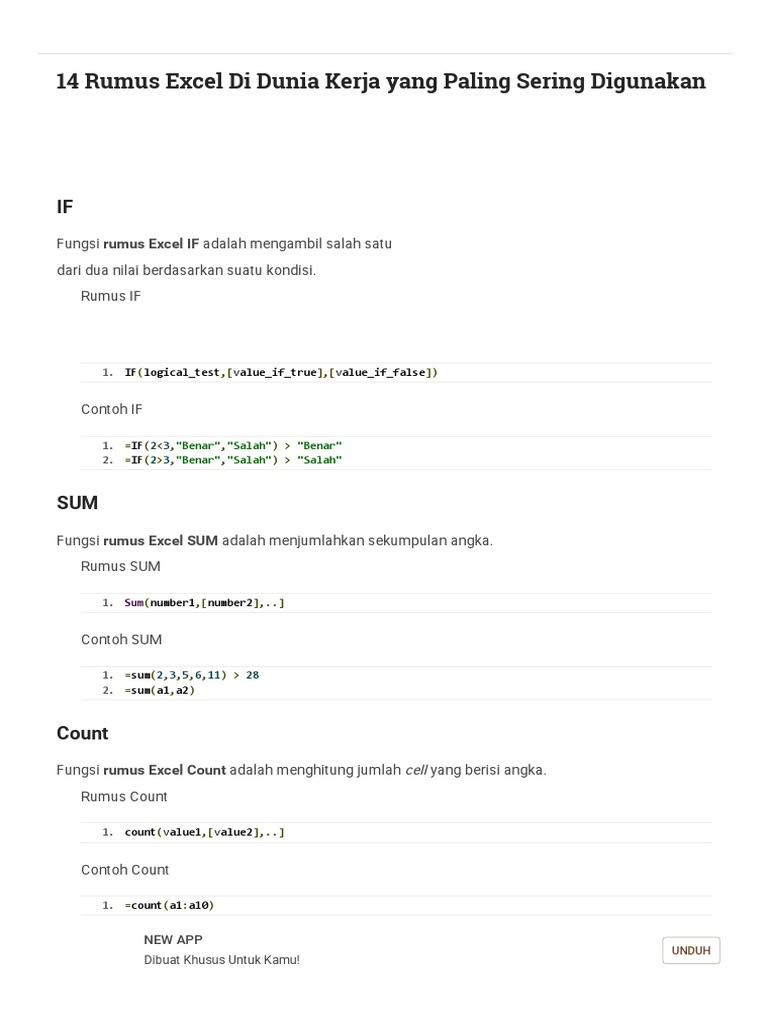 14 Rumus Excel Di Dunia Kerja yang Paling Sering Digunakan

IF

Fungsi rumus Excel IF adalah mengambil salah satu dari dua nilai berdasarkan suatu kondisi.

Rumus IF

1. IF(logical_test,[value_if_true],[value_if_false])

Contoh IF

1. =IF(2<3,"Benar","Salah") > "Benar"
2. =IF(2>3,"Benar","Salah") > "Salah"

SUM

Fungsi rumus Excel SUM adalah menjumlahkan sekumpulan angka.

Rumus SUM

1. Sum(number1,[number2],..]

Contoh SUM

1. =sum(2,3,5,6,11) > 28
2. =sum(a1,a2)

Count

Fungsi rumus Excel Count adalah menghitung jumlah cell yang berisi angka.

Rumus Count

1. count(value1,[value2],..]

Contoh Count

1. =count(a1:a10)

NEW APP
Dibuat Khusus Untuk Kamu!

UNDUH